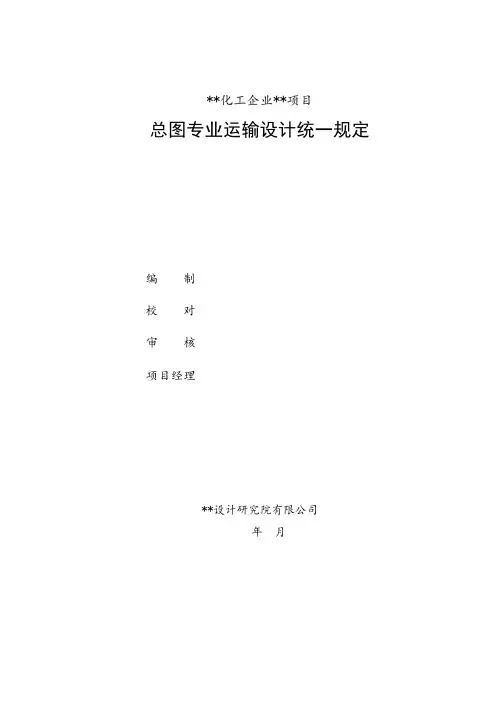 **化工企业**项目

总图专业运输设计统一规定

编 制

校 对

审 核

项目经理

**设计研究院有限公司

年 月